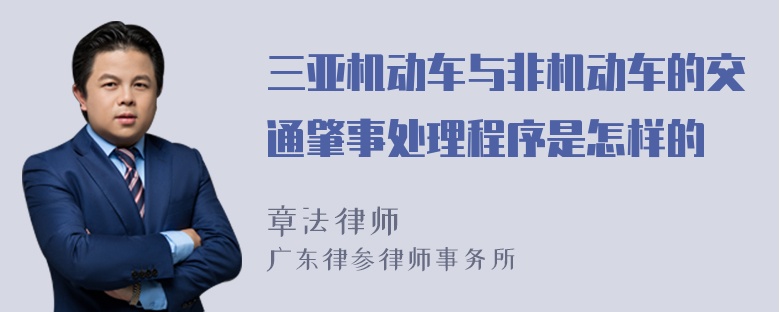 三亚机动车与非机动车的交通肇事处理程序是怎样的

章法律师
广东律参律师事务所